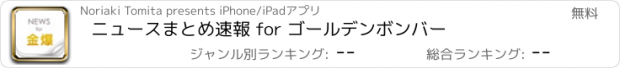 NEWS for 金爆

Noriaki Tomita presents iPhone/iPadアプリ

無料

ニュースまとめ速報 for ゴールデンボンバー

ジャンル別ランキング: --

総合ランキング: --